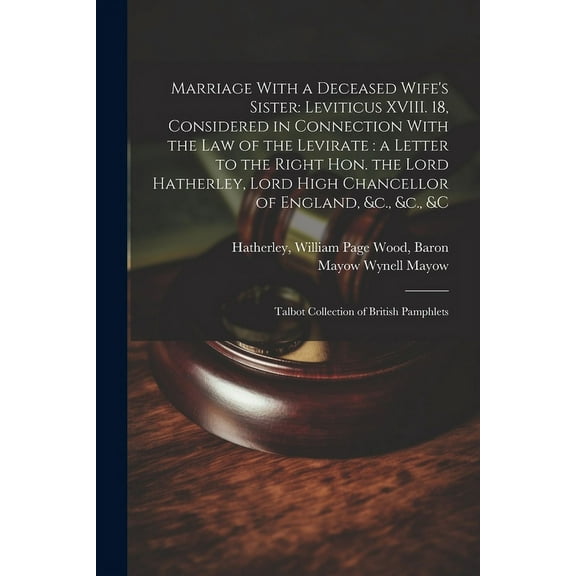 Marriage With a Deceased Wife's Sister: Leviticus XVIII. 18, Considered in Connection With the Law of the Levirate : a Letter to the Right Hon. the Lord Hatherley, Lord High Chancellor of England, &c., &c., &c

Hatherley, William Page Wood, Baron
Mayow Wynell Mayow

Talbot Collection of British Pamphlets